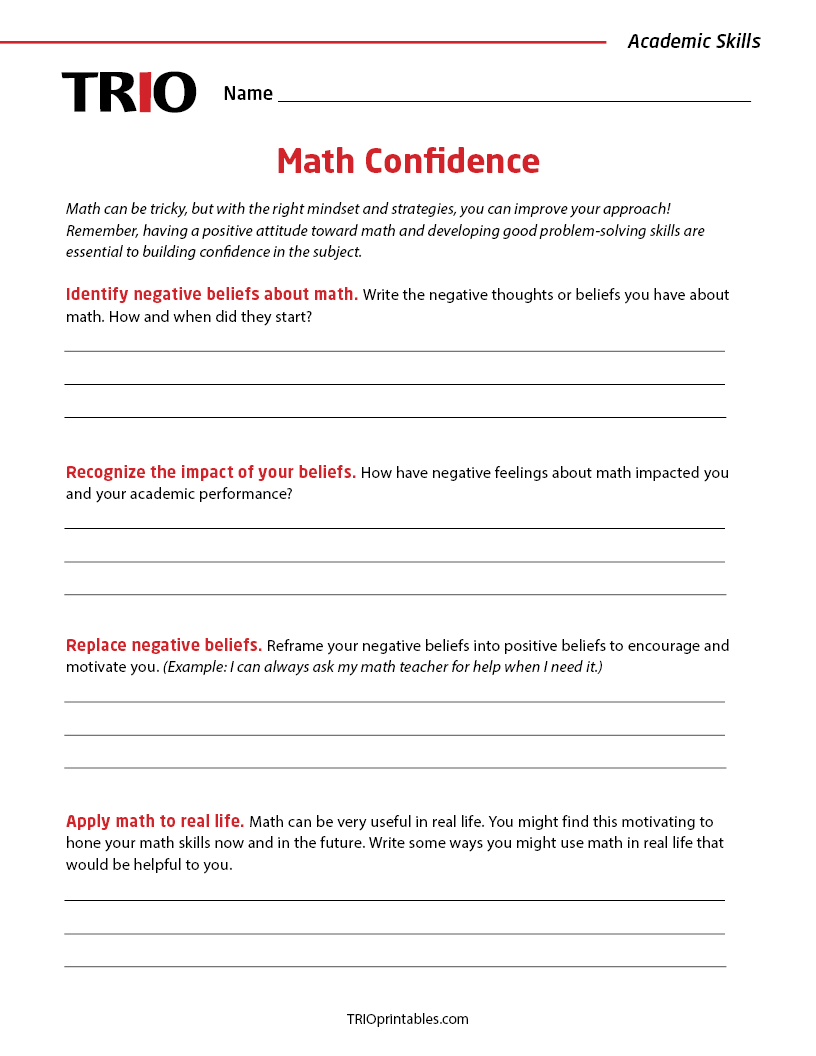 Academic Skills

TRIO

Name

Math Confidence

Math can be tricky, but with the right mindset and strategies, you can improve your approach! Remember, having a positive attitude toward math and developing good problem-solving skills are essential to building confidence in the subject.

Identify negative beliefs about math. Write the negative thoughts or beliefs you have about math. How and when did they start?

Recognize the impact of your beliefs. How have negative feelings about math impacted you and your academic performance?

Replace negative beliefs. Reframe your negative beliefs into positive beliefs to encourage and motivate you. (Example: I can always ask my math teacher for help when I need it.)

Apply math to real life. Math can be very useful in real life. You might find this motivating to hone your math skills now and in the future. Write some ways you might use math in real life that would be helpful to you.

TRIOprintables.com